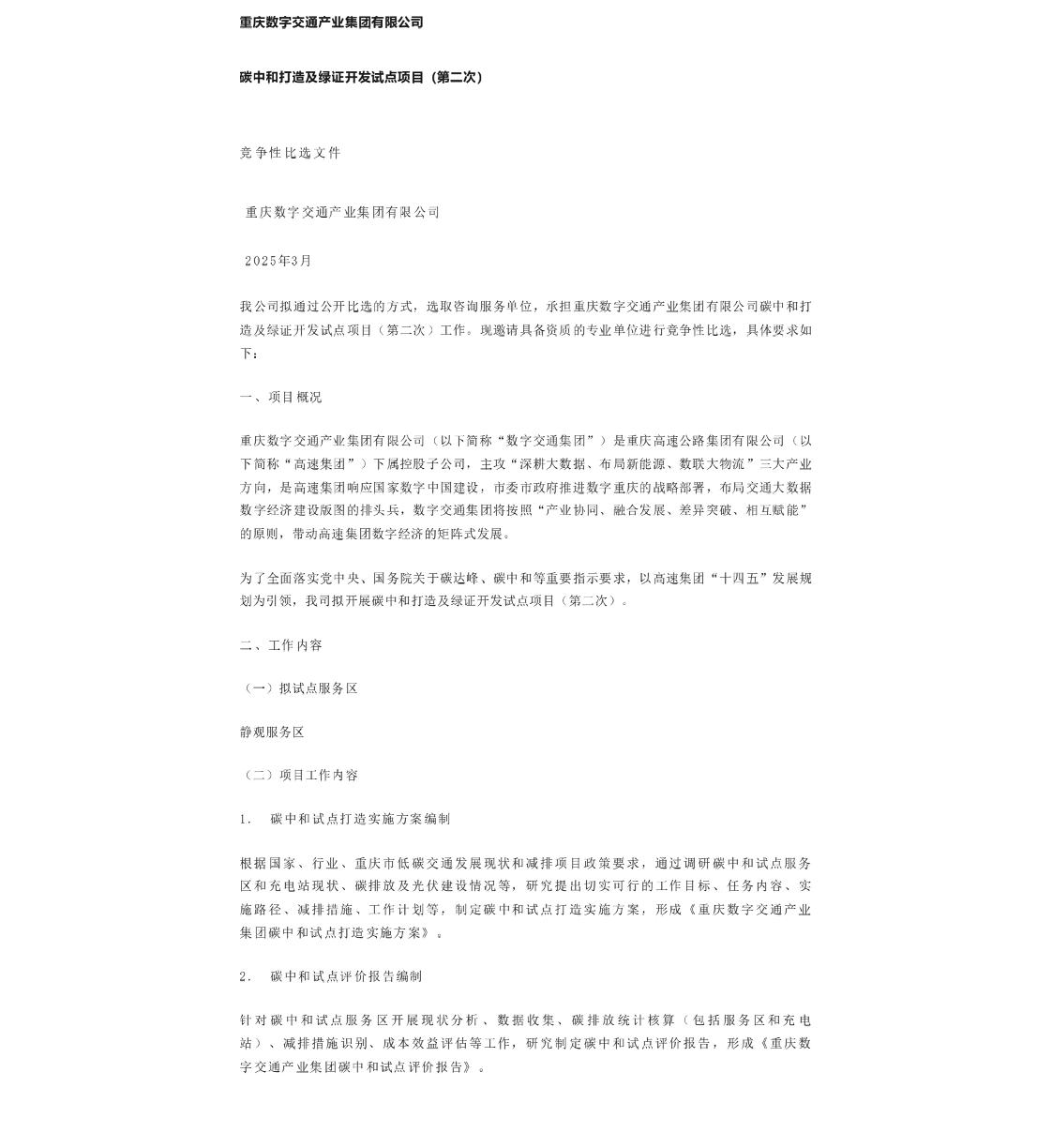 重庆数字交通产业集团有限公司

碳中和打造及绿证开发试点项目（第二次）

竞争性比选文件

重庆数字交通产业集团有限公司

2025年3月

我公司拟通过公开比选的方式，选取咨询服务单位，承担重庆数字交通产业集团有限公司碳中和打造及绿证开发试点项目（第二次）工作。现邀请具备资质的专业单位进行竞争性比选，具体要求如下：

一、项目概况

重庆数字交通产业集团有限公司（以下简称“数字交通集团”）是重庆高速公路集团有限公司（以下简称“高速集团”）下属控股子公司，主攻“深耕大数据、布局新能源、数联大物流”三大产业方向，是高速集团响应国家数字中国建设，市委市政府推进数字重庆的战略部署，布局交通大数据数字经济建设版图的排头兵，数字交通集团将按照“产业协同、融合发展、差异突破、相互赋能”的原则，带动高速集团数字经济的矩阵式发展。

为了全面落实党中央、国务院关于碳达峰、碳中和等重要指示要求，以高速集团“十四五”发展规划为引领，我司拟开展碳中和打造及绿证开发试点项目（第二次）。

二、工作内容

（一）拟试点服务区

静观服务区

（二）项目工作内容

1. 碳中和试点打造实施方案编制

根据国家、行业、重庆市低碳交通发展现状和减排项目政策要求，通过调研碳中和试点服务区和充电站现状、碳排放及光伏建设情况等，研究提出切实可行的工作目标、任务内容、实施路径、减排措施、工作计划等，制定碳中和试点打造实施方案，形成《重庆数字交通产业集团碳中和试点打造实施方案》。

2. 碳中和试点评价报告编制

针对碳中和试点服务区开展现状分析、数据收集、碳排放统计核算（包括服务区和充电站）、减排措施识别、成本效益评估等工作，研究制定碳中和试点评价报告，形成《重庆数字交通产业集团碳中和试点评价报告》。